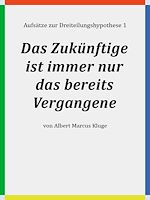 Aufsätze zur Dreiteilungshypothese 1

Das Zukünftige ist immer nur das bereits Vergangene

von Albert Marcus Kluge